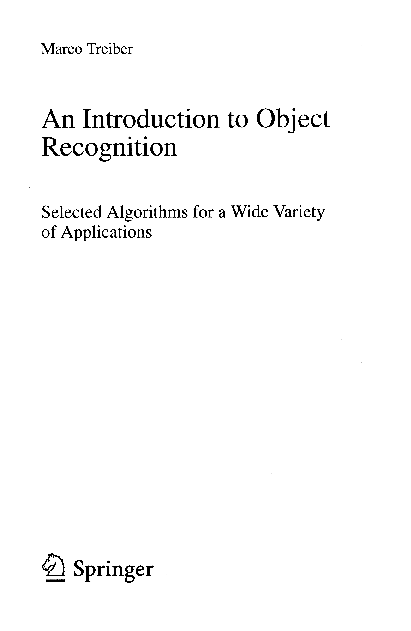 Marco Treiber

An Introduction to Object Recognition

Selected Algorithms for a Wide Variety of Applications

Springer